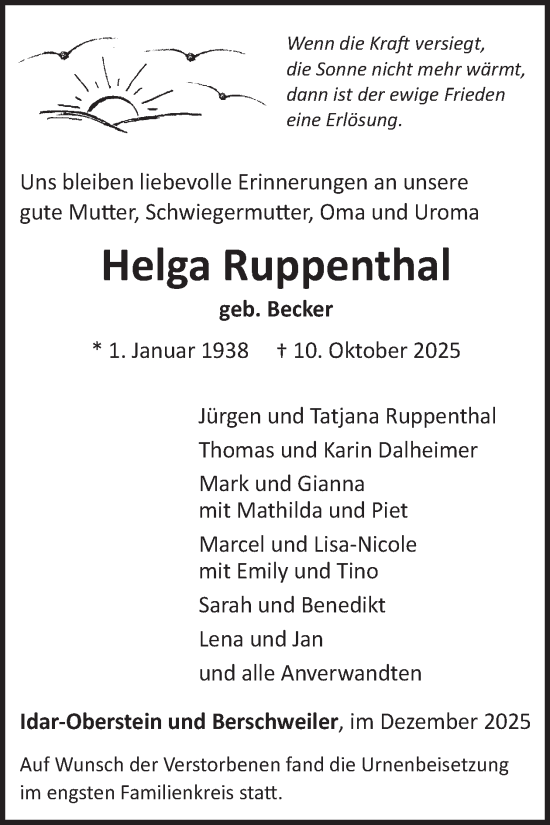 Wenn die Kraft versiegt,
die Sonne nicht mehr wärmt,
dann ist der ewige Frieden
eine Erlösung.

Uns bleiben liebevolle Erinnerungen an unsere gute Mutter, Schwiegermutter, Oma und Uroma

Helga Ruppenthal

geb. Becker

* 1. Januar 1938 † 10. Oktober 2025

Jürgen und Tatjana Ruppenthal

Thomas und Karin Dalheimer

Mark und Gianna
mit Mathilda und Piet

Marcel und Lisa-Nicole
mit Emily und Tino

Sarah und Benedikt

Lena und Jan

und alle Anverwandten

Idar-Oberstein und Berschweiler, im Dezember 2025

Auf Wunsch der Verstorbenen fand die Urnenbeisetzung im engsten Familienkreis statt.